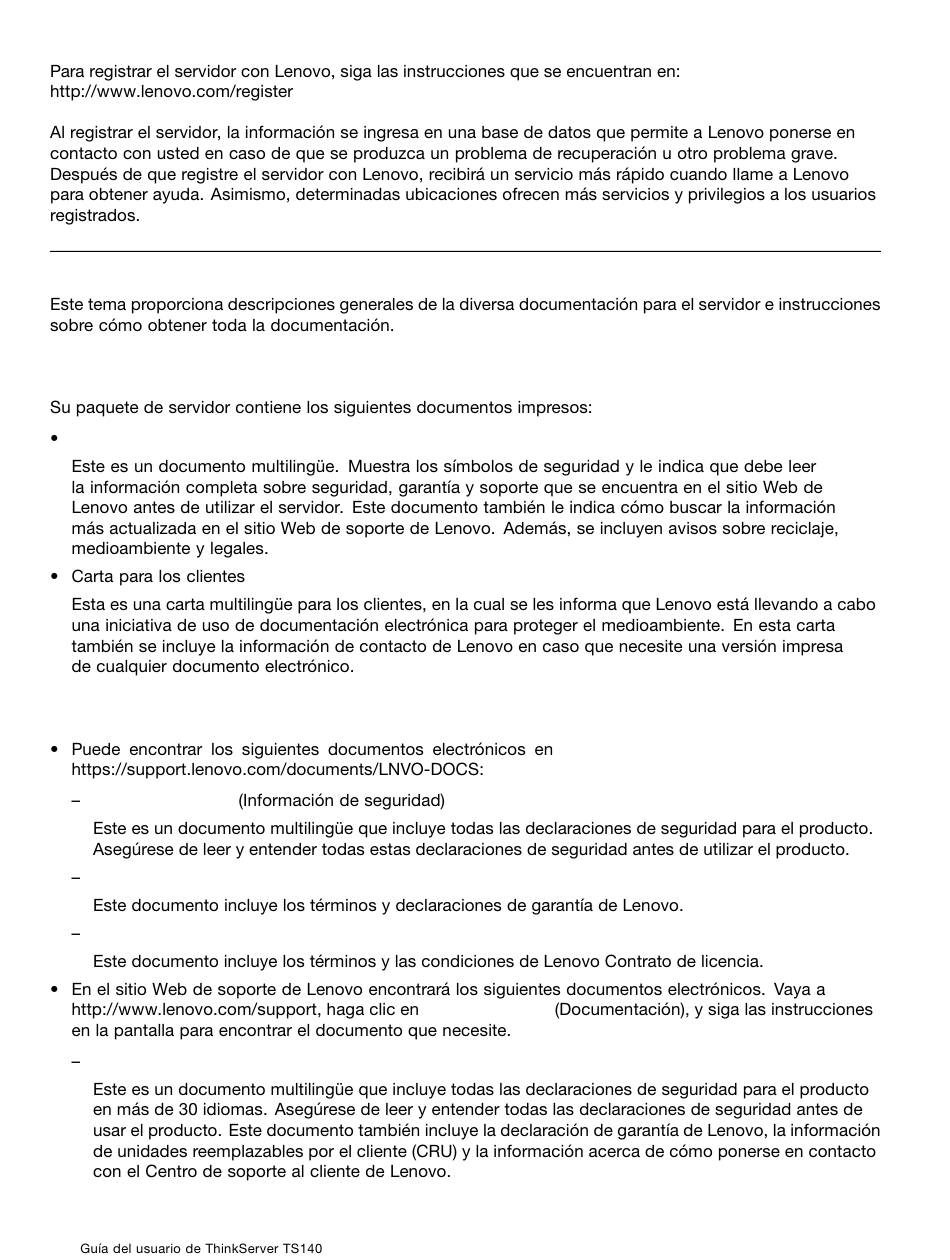 Para registrar el servidor con Lenovo, siga las instrucciones que se encuentran en: http://www.lenovo.com/register

Al registrar el servidor, la información se ingresa en una base de datos que permite a Lenovo ponerse en contacto con usted en caso de que se produzca un problema de recuperación u otro problema grave. Después de que registre el servidor con Lenovo, recibirá un servicio más rápido cuando llame a Lenovo para obtener ayuda. Asimismo, determinadas ubicaciones ofrecen más servicios y privilegios a los usuarios registrados.

Este tema proporciona descripciones generales de la diversa documentación para el servidor e instrucciones sobre cómo obtener toda la documentación.

Su paquete de servidor contiene los siguientes documentos impresos:

•

Este es un documento multilingüe. Muestra los símbolos de seguridad y le indica que debe leer la información completa sobre seguridad, garantía y soporte que se encuentra en el sitio Web de Lenovo antes de utilizar el servidor. Este documento también le indica cómo buscar la información más actualizada en el sitio Web de soporte de Lenovo. Además, se incluyen avisos sobre reciclaje, medioambiente y legales.

• Carta para los clientes

Esta es una carta multilingüe para los clientes, en la cual se les informa que Lenovo está llevando a cabo una iniciativa de uso de documentación electrónica para proteger el medioambiente. En esta carta también se incluye la información de contacto de Lenovo en caso que necesite una versión impresa de cualquier documento electrónico.

• Puede encontrar los siguientes documentos electrónicos en https://support.lenovo.com/documents/LNVO-DOCS:

– (Información de seguridad)

Este es un documento multilingüe que incluye todas las declaraciones de seguridad para el producto. Asegúrese de leer y entender todas estas declaraciones de seguridad antes de utilizar el producto.

–

Este documento incluye los términos y declaraciones de garantía de Lenovo.

–

Este documento incluye los términos y las condiciones de Lenovo Contrato de licencia.

• En el sitio Web de soporte de Lenovo encontrará los siguientes documentos electrónicos. Vaya a http://www.lenovo.com/support, haga clic en (Documentación), y siga las instrucciones en la pantalla para encontrar el documento que necesite.

–

Este es un documento multilingüe que incluye todas las declaraciones de seguridad para el producto en más de 30 idiomas. Asegúrese de leer y entender todas las declaraciones de seguridad antes de usar el producto. Este documento también incluye la declaración de garantía de Lenovo, la información de unidades reemplazables por el cliente (CRU) y la información acerca de cómo ponerse en contacto con el Centro de soporte al cliente de Lenovo.

Guía del usuario de ThinkServer TS140